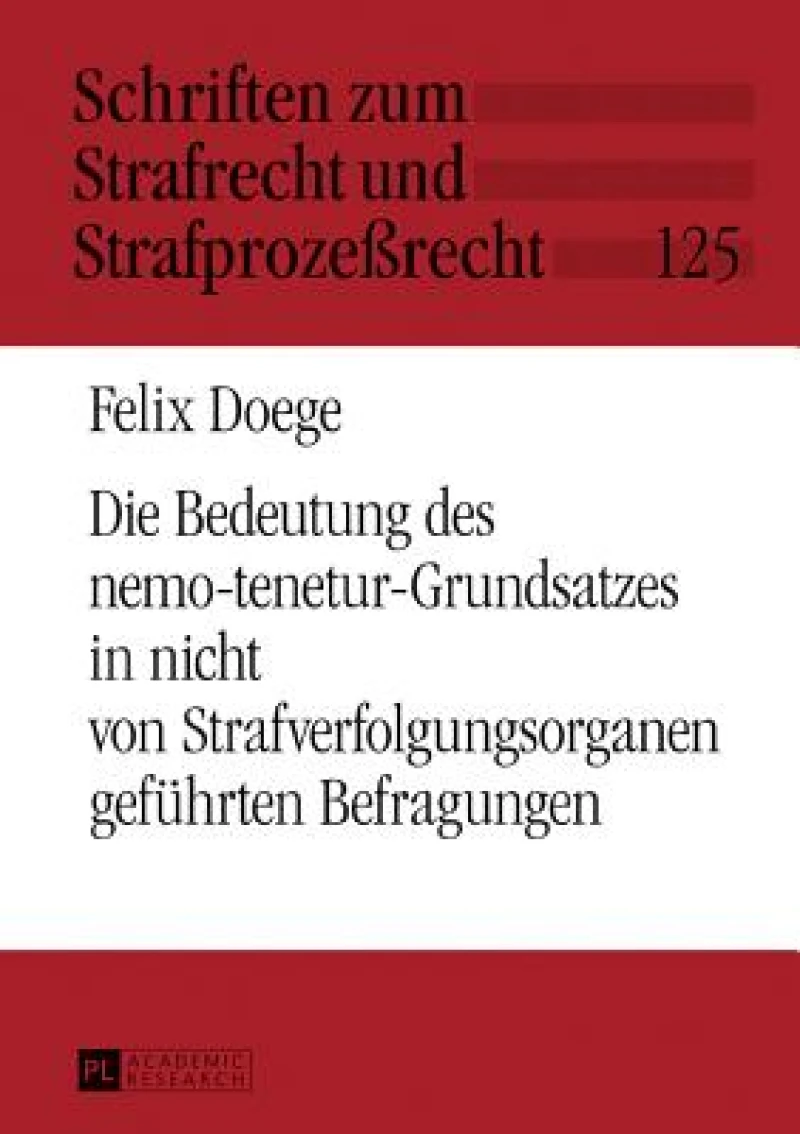 Schriften zum Strafrecht und Strafprozeßrecht 125

Felix Doege

Die Bedeutung des nemo-tenetur-Grundsatzes in nicht von Strafverfolgungsorganen geführten Befragungen

PL ACADEMIC RESEARCH